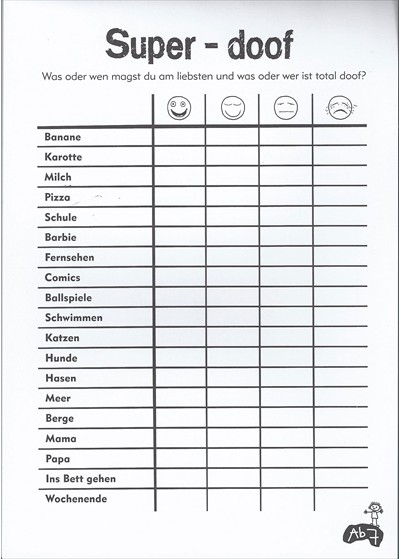 Super - doof

Was oder wen magst du am liebsten und was oder wer ist total doof?

| | | | | |
|---|---|---|---|---|
| Banane | | | | |
| Karotte | | | | |
| Milch | | | | |
| Pizza | | | | |
| Schule | | | | |
| Barbie | | | | |
| Fernsehen | | | | |
| Comics | | | | |
| Ballspiele | | | | |
| Schwimmen | | | | |
| Katzen | | | | |
| Hunde | | | | |
| Hasen | | | | |
| Meer | | | | |
| Berge | | | | |
| Mama | | | | |
| Papa | | | | |
| Ins Bett gehen | | | | |
| Wochenende | | | | |

Ab 7